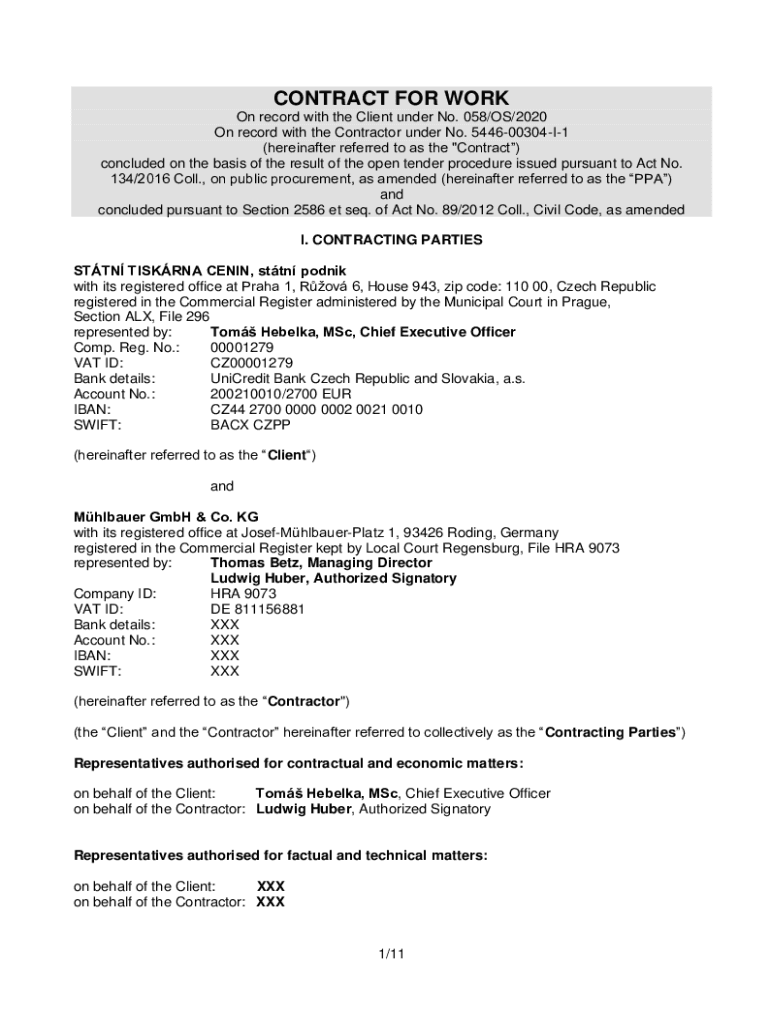 CONTRACT FOR WORK
On record with the Client under No. 058/OS/2020
On record with the Contractor under No. 5446-00304-I-1
(hereinafter referred to as the "Contract")
concluded on the basis of the result of the open tender procedure issued pursuant to Act No. 134/2016 Coll., on public procurement, as amended (hereinafter referred to as the “PPA”)
and
concluded pursuant to Section 2586 et seq. of Act No. 89/2012 Coll., Civil Code, as amended

I. CONTRACTING PARTIES

STÁTNÍ TISKÁRNA CENIN, státní podnik
with its registered office at Praha 1, Růžová 6, House 943, zip code: 110 00, Czech Republic
registered in the Commercial Register administered by the Municipal Court in Prague, Section ALX, File 296
represented by: Tomáš Hebelka, MSc, Chief Executive Officer
Comp. Reg. No.: 00001279
VAT ID: CZ00001279
Bank details: UniCredit Bank Czech Republic and Slovakia, a.s.
Account No.: 200210010/2700 EUR
IBAN: CZ44 2700 0000 0002 0021 0010
SWIFT: BACX CZPP

(hereinafter referred to as the “Client“)

and

Mühlbauer GmbH & Co. KG
with its registered office at Josef-Mühlbauer-Platz 1, 93426 Roding, Germany
registered in the Commercial Register kept by Local Court Regensburg, File HRA 9073
represented by: Thomas Betz, Managing Director
Ludwig Huber, Authorized Signatory
Company ID: HRA 9073
VAT ID: DE 811156881
Bank details: XXX
Account No.: XXX
IBAN: XXX
SWIFT: XXX

(hereinafter referred to as the “Contractor”)

(the “Client” and the “Contractor” hereinafter referred to collectively as the “Contracting Parties”)

Representatives authorised for contractual and economic matters:

on behalf of the Client: Tomáš Hebelka, MSc, Chief Executive Officer
on behalf of the Contractor: Ludwig Huber, Authorized Signatory

Representatives authorised for factual and technical matters:

on behalf of the Client: XXX
on behalf of the Contractor: XXX

1/11